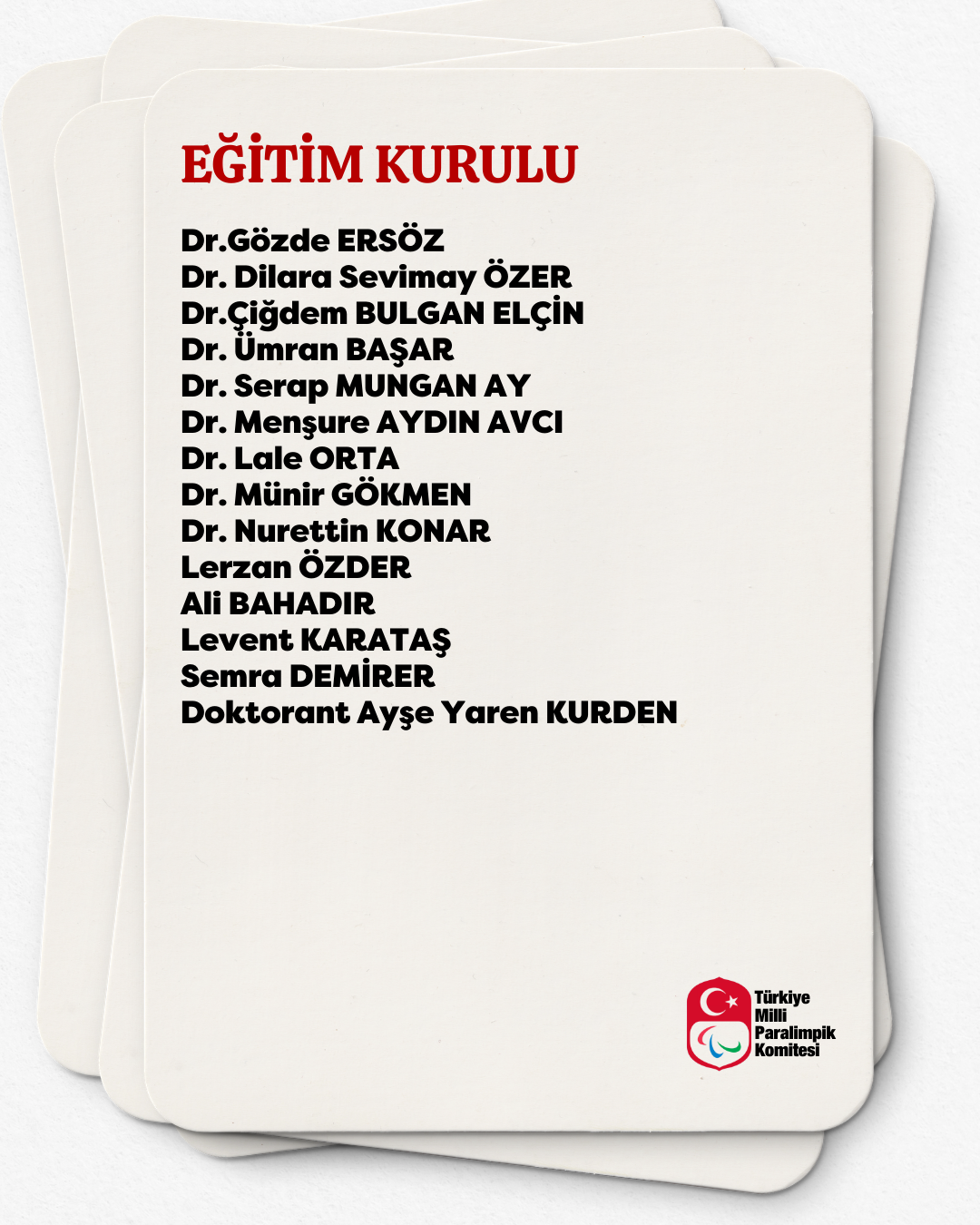 EĞİTİM KURULU

Dr.Gözde ERSÖZ
Dr. Dilara Sevimay ÖZER
Dr.Çiğdem BULGAN ELÇİN
Dr. Ümran BAŞAR
Dr. Serap MUNGAN AY
Dr. Menşure AYDIN AVCI
Dr. Lale ORTA
Dr. Münir GÖKMEN
Dr. Nurettin KONAR
Lerzan ÖZDER
Ali BAHADIR
Levent KARATAŞ
Semra DEMİRER
Doktorant Ayşe Yaren KURDEN

Türkiye
Milli
Paralimpik
Komitesi